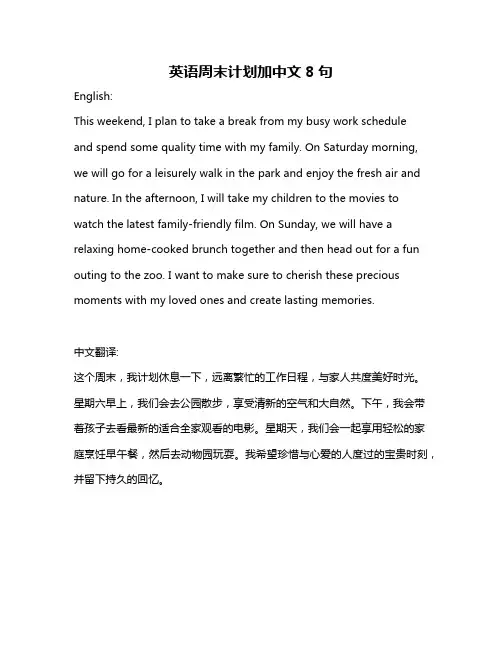 英语周末计划加中文 8 句

English:

This weekend, I plan to take a break from my busy work schedule and spend some quality time with my family. On Saturday morning, we will go for a leisurely walk in the park and enjoy the fresh air and nature. In the afternoon, I will take my children to the movies to watch the latest family-friendly film. On Sunday, we will have a relaxing home-cooked brunch together and then head out for a fun outing to the zoo. I want to make sure to cherish these precious moments with my loved ones and create lasting memories.

中文翻译:

这个周末，我计划休息一下，远离繁忙的工作日程，与家人共度美好时光。星期六早上，我们会去公园散步，享受清新的空气和大自然。下午，我会带着孩子去看最新的适合全家观看的电影。星期天，我们会一起享用轻松的家庭烹饪早午餐，然后去动物园玩耍。我希望珍惜与心爱的人度过的宝贵时刻，并留下持久的回忆。